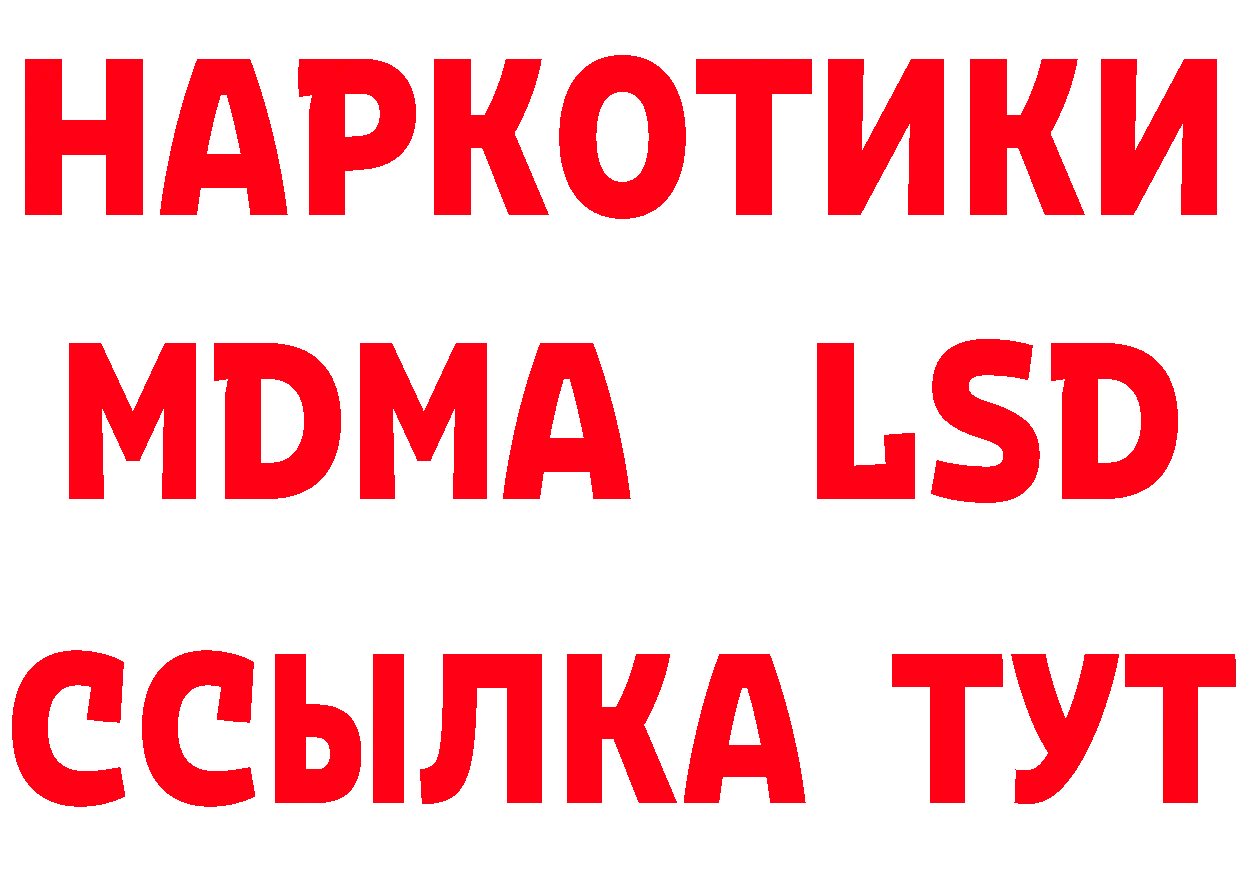 НАРКОТИКИ
MDMA LSD
ССЫЛКА ТУТ